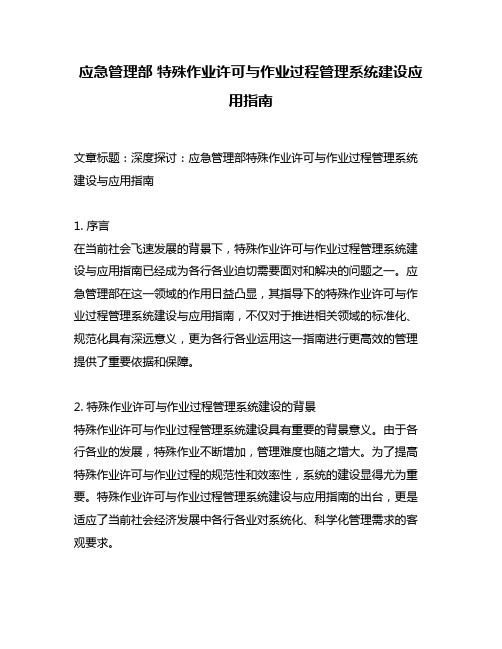 应急管理部 特殊作业许可与作业过程管理系统建设应用指南

文章标题：深度探讨：应急管理部特殊作业许可与作业过程管理系统建设与应用指南

1. 序言
在当前社会飞速发展的背景下，特殊作业许可与作业过程管理系统建设与应用指南已经成为各行各业迫切需要面对和解决的问题之一。应急管理部在这一领域的作用日益凸显，其指导下的特殊作业许可与作业过程管理系统建设与应用指南，不仅对于推进相关领域的标准化、规范化具有深远意义，更为各行各业运用这一指南进行更高效的管理提供了重要依据和保障。

2. 特殊作业许可与作业过程管理系统建设的背景
特殊作业许可与作业过程管理系统建设具有重要的背景意义。由于各行各业的发展，特殊作业不断增加，管理难度也随之增大。为了提高特殊作业许可与作业过程的规范性和效率性，系统的建设显得尤为重要。特殊作业许可与作业过程管理系统建设与应用指南的出台，更是适应了当前社会经济发展中各行各业对系统化、科学化管理需求的客观要求。